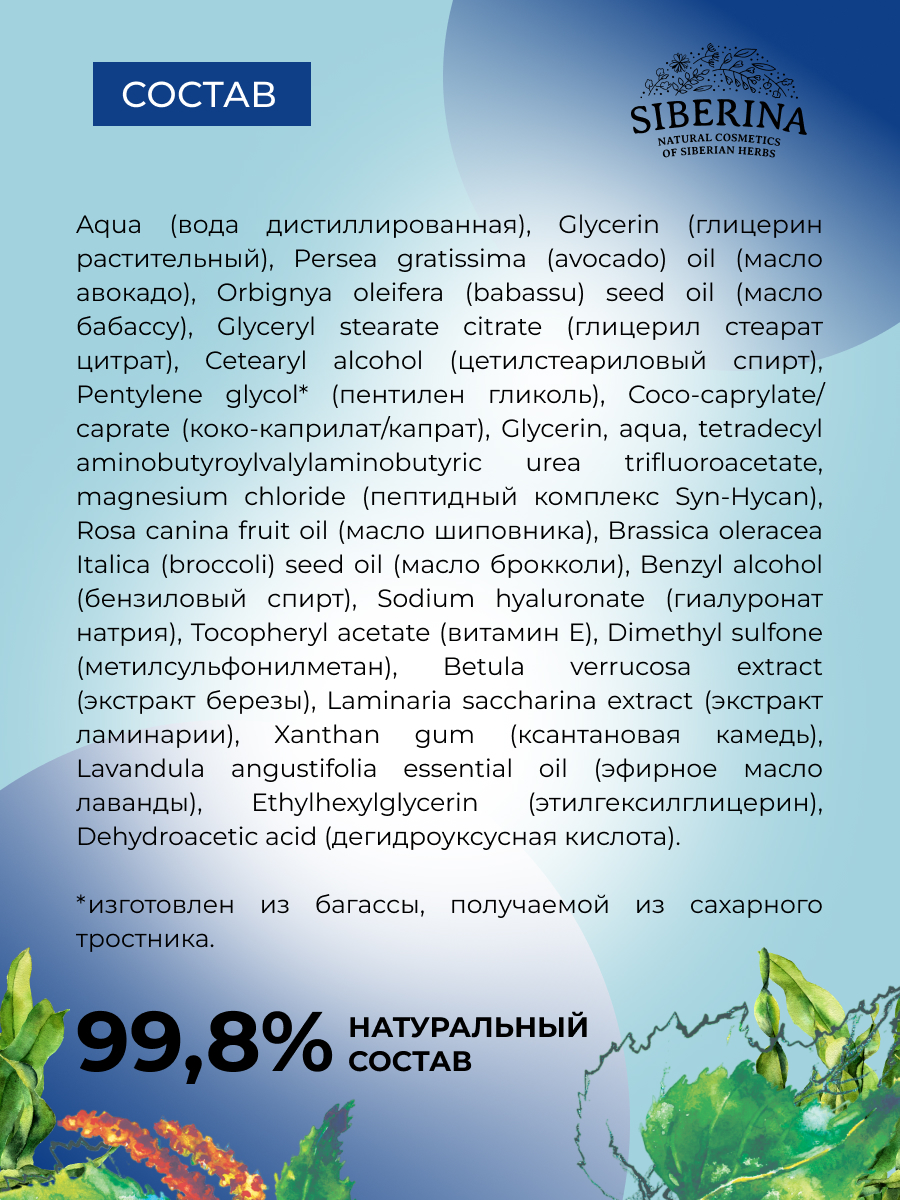 СОСТАВ

SIBERINA
NATURAL COSMETICS OF SIBERIAN HERBS

Aqua (вода дистиллированная), Glycerin (глицерин растительный), Persea gratissima (avocado) oil (масло авокадо), Orbignya oleifera (babassu) seed oil (масло бабассу), Glyceryl stearate citrate (глицерил стеарат цитрат), Cetearyl alcohol (цетилстеариловый спирт), Pentylene glycol* (пентилен гликоль), Coco-caprylate/caprate (коко-каприлат/капрат), Glycerin, aqua, tetradecyl aminobutyroylvalylaminobutyric urea trifluoroacetate, magnesium chloride (пептидный комплекс Syn-Hycan), Rosa canina fruit oil (масло шиповника), Brassica oleracea Italica (broccoli) seed oil (масло брокколи), Benzyl alcohol (бензиловый спирт), Sodium hyaluronate (гиалуронат натрия), Tocopheryl acetate (витамин Е), Dimethyl sulfone (метилсульфонилметан), Betula verrucosa extract (экстракт березы), Laminaria saccharina extract (экстракт ламинарии), Xanthan gum (ксантановая камедь), Lavandula angustifolia essential oil (эфирное масло лаванды), Ethylhexylglycerin (этилгексилглицерин), Dehydroacetic acid (дегидроуксусная кислота).

*изготовлен из багассы, получаемой из сахарного тростника.

99,8% НАТУРАЛЬНЫЙ СОСТАВ